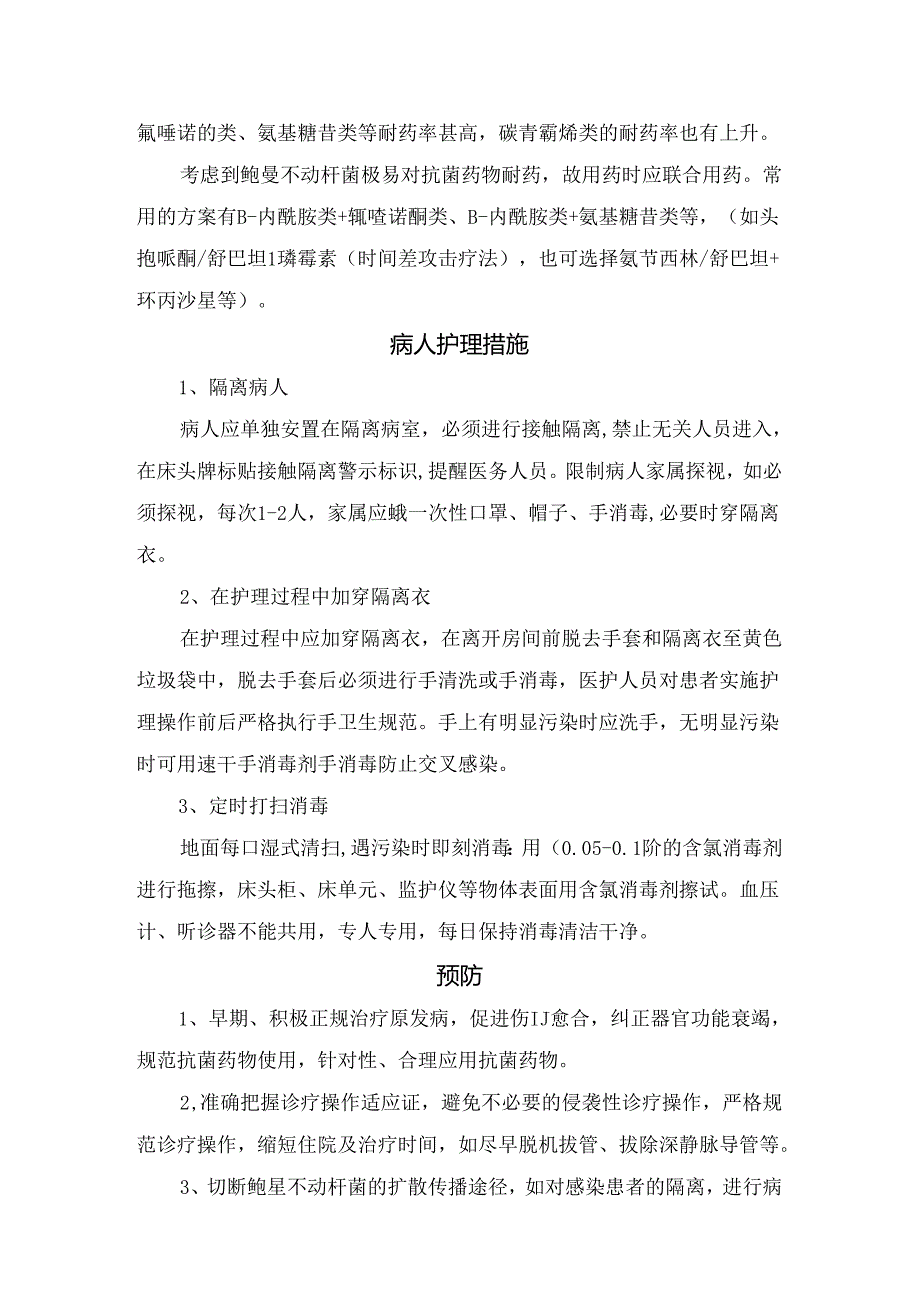 氟唾诺的类、氨基糖昔类等耐药率甚高，碳青霸烯类的耐药率也有上升。

考虑到鲍曼不动杆菌极易对抗菌药物耐药，故用药时应联合用药。常用的方案有B-内酰胺类+辄喳诺酮类、B-内酰胺类+氨基糖昔类等，（如头抱哌酮/舒巴坦1璘霉素（时间差攻击疗法），也可选择氨节西林/舒巴坦+环丙沙星等）。

病人护理措施

1、隔离病人

病人应单独安置在隔离病室，必须进行接触隔离,禁止无关人员进入，在床头牌标贴接触隔离警示标识,提醒医务人员。限制病人家属探视，如必须探视，每次1-2人，家属应蛾一次性口罩、帽子、手消毒,必要时穿隔离衣。

2、在护理过程中加穿隔离衣

在护理过程中应加穿隔离衣，在离开房间前脱去手套和隔离衣至黄色垃圾袋中，脱去手套后必须进行手清洗或手消毒，医护人员对患者实施护理操作前后严格执行手卫生规范。手上有明显污染时应洗手，无明显污染时可用速干手消毒剂手消毒防止交叉感染。

3、定时打扫消毒

地面每口湿式清扫,遇污染时即刻消毒:用（0.05-0.1阶的含氯消毒剂进行拖擦，床头柜、床单元、监护仪等物体表面用含氯消毒剂擦试。血压计、听诊器不能共用，专人专用，每日保持消毒清洁干净。

预防

1、早期、积极正规治疗原发病，促进伤IJ愈合，纠正器官功能衰竭，规范抗菌药物使用，针对性、合理应用抗菌药物。

2,准确把握诊疗操作适应证，避免不必要的侵袭性诊疗操作，严格规范诊疗操作，缩短住院及治疗时间，如尽早脱机拔管、拔除深静脉导管等。

3、切断鲍星不动杆菌的扩散传播途径，如对感染患者的隔离，进行病